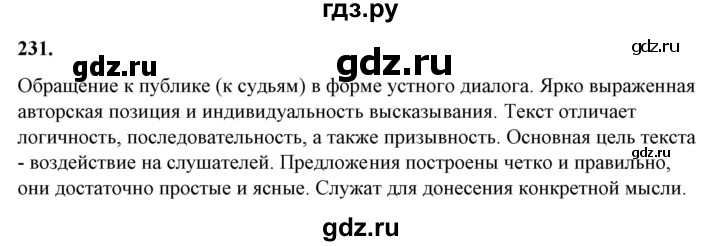 гдз.ру

231.

gdz.ru

gdz.ru

gdz.ru

Обращение к публике (к судьям) в форме устного диалога. Ярко выраженная авторская позиция и индивидуальность высказывания. Текст отличает логичность, последовательность, а также призывность. Основная цель текста - воздействие на слушателей. Предложения построены четко и правильно, они достаточно простые и ясные. Служат для донесения конкретной мысли.

gdz.ru

gdz.ru